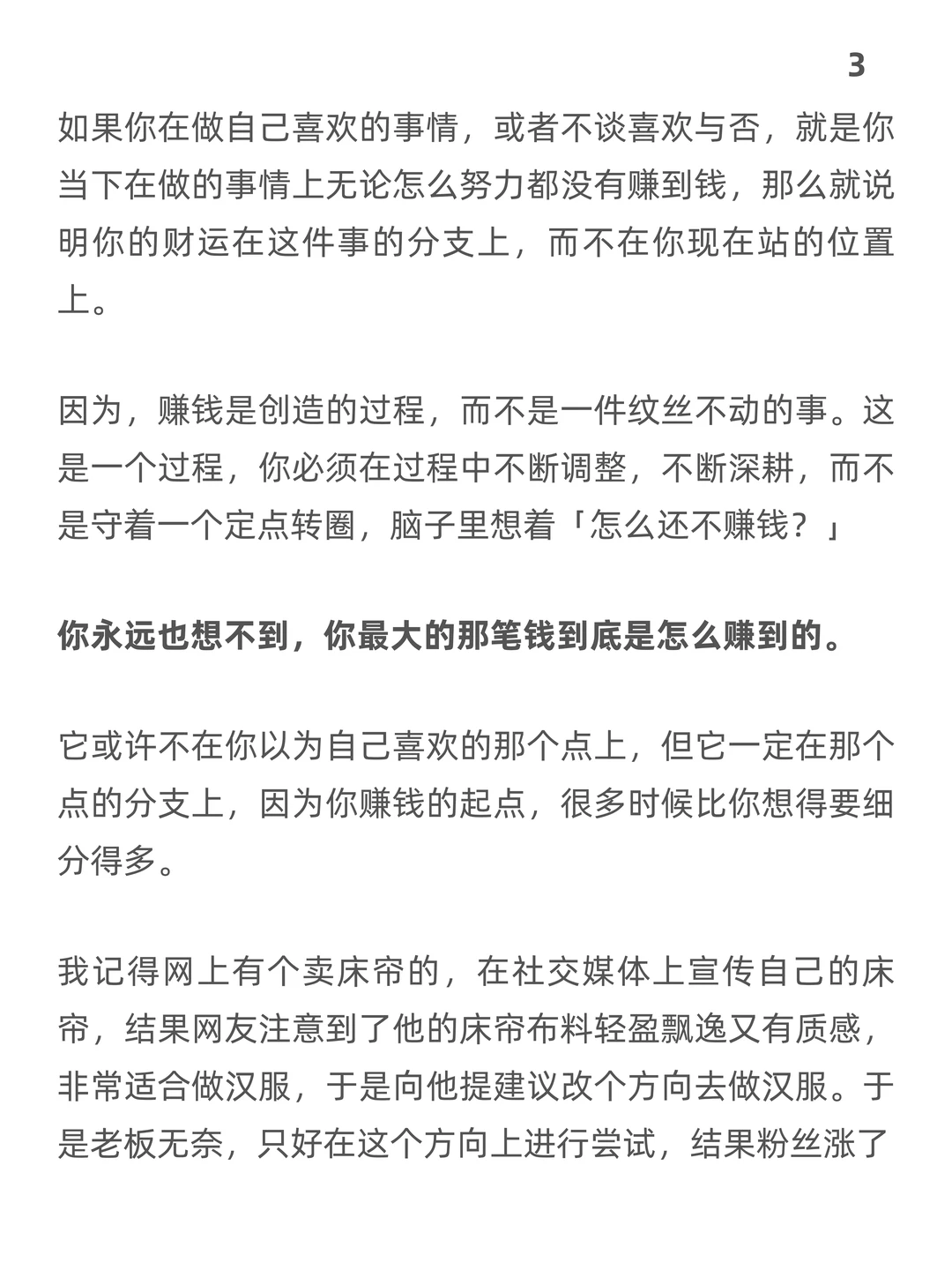 3

如果你在做自己喜欢的事情，或者不谈喜欢与否，就是你当下在做的事情上无论怎么努力都没有赚到钱，那么就说明你的财运在这件事的分支上，而不在你现在站的位置上。

因为，赚钱是创造的过程，而不是一件纹丝不动的事。这是一个过程，你必须在过程中不断调整，不断深耕，而不是守着一个定点转圈，脑子里想着「怎么还不赚钱？」

你永远也想不到，你最大的那笔钱到底是怎么赚到的。

它或许不在你以为自己喜欢的那个点上，但它一定在那个点的分支上，因为你赚钱的起点，很多时候比你想得要细分得多。

我记得网上有个卖床帘的，在社交媒体上宣传自己的床帘，结果网友注意到了他的床帘布料轻盈飘逸又有质感，非常适合做汉服，于是向他提建议改个方向去做汉服。于是老板无奈，只好在这个方向上进行尝试，结果粉丝涨了